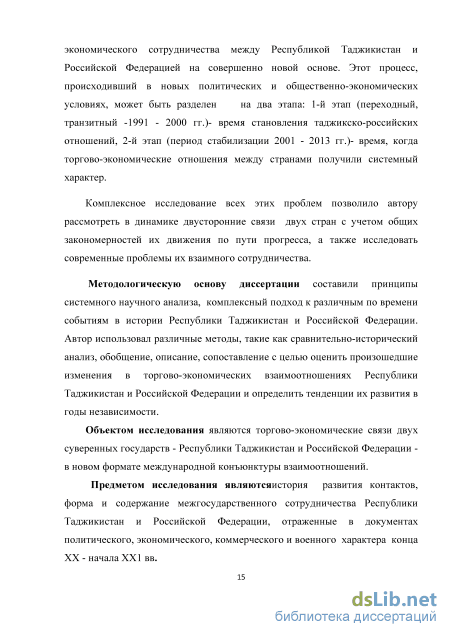 экономического сотрудничества между Республикой Таджикистан и Российской Федерацией на совершенно новой основе. Этот процесс, происходивший в новых политических и общественно-экономических условиях, может быть разделен на два этапа: 1-й этап (переходный, транзитный -1991 - 2000 гг.)- время становления таджикско-российских отношений, 2-й этап (период стабилизации 2001 - 2013 гг.)- время, когда торгово-экономические отношения между странами получили системный характер.

Комплексное исследование всех этих проблем позволило автору рассмотреть в динамике двусторонние связи двух стран с учетом общих закономерностей их движения по пути прогресса, а также исследовать современные проблемы их взаимного сотрудничества.

Методологическую основу диссертации составили принципы системного научного анализа, комплексный подход к различным по времени событиям в истории Республики Таджикистан и Российской Федерации. Автор использовал различные методы, такие как сравнительно-исторический анализ, обобщение, описание, сопоставление с целью оценить произошедшие изменения в торгово-экономических взаимоотношениях Республики Таджикистан и Российской Федерации и определить тенденции их развития в годы независимости.

Объектом исследования являются торгово-экономические связи двух суверенных государств - Республики Таджикистан и Российской Федерации - в новом формате международной конъюнктуры взаимоотношений.

Предметом исследования являютсяистория развития контактов, форма и содержание межгосударственного сотрудничества Республики Таджикистан и Российской Федерации, отраженные в документах политического, экономического, коммерческого и военного характера конца XX - начала XX1 вв.

15

dsLib.net
библиотека диссертаций